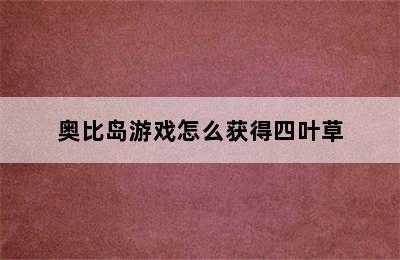 奥比岛游戏怎么获得四叶草